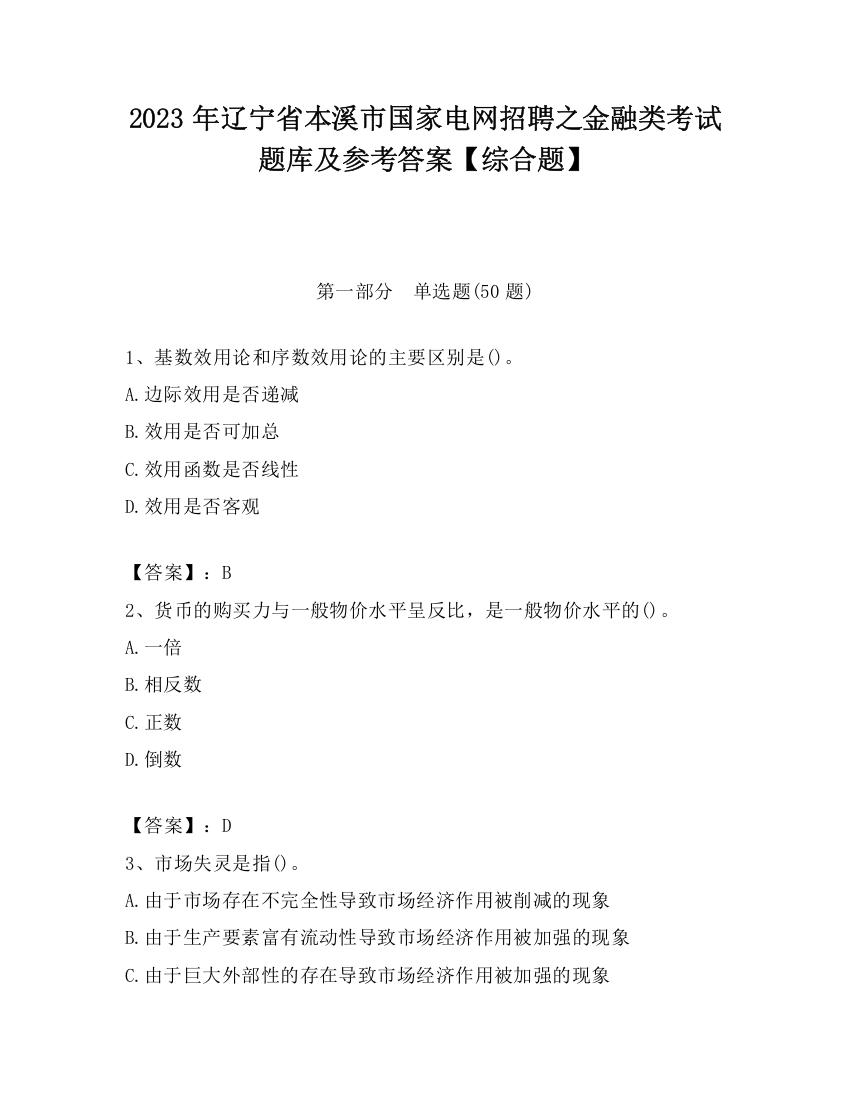 2023 年辽宁省本溪市国家电网招聘之金融类考试题库及参考答案【综合题】

第一部分　单选题(50 题)

1、基数效用论和序数效用论的主要区别是()。
A.边际效用是否递减
B.效用是否可加总
C.效用函数是否线性
D.效用是否客观

【答案】：B
2、货币的购买力与一般物价水平呈反比，是一般物价水平的()。
A.一倍
B.相反数
C.正数
D.倒数

【答案】：D
3、市场失灵是指()。
A.由于市场存在不完全性导致市场经济作用被削减的现象
B.由于生产要素富有流动性导致市场经济作用被加强的现象
C.由于巨大外部性的存在导致市场经济作用被加强的现象